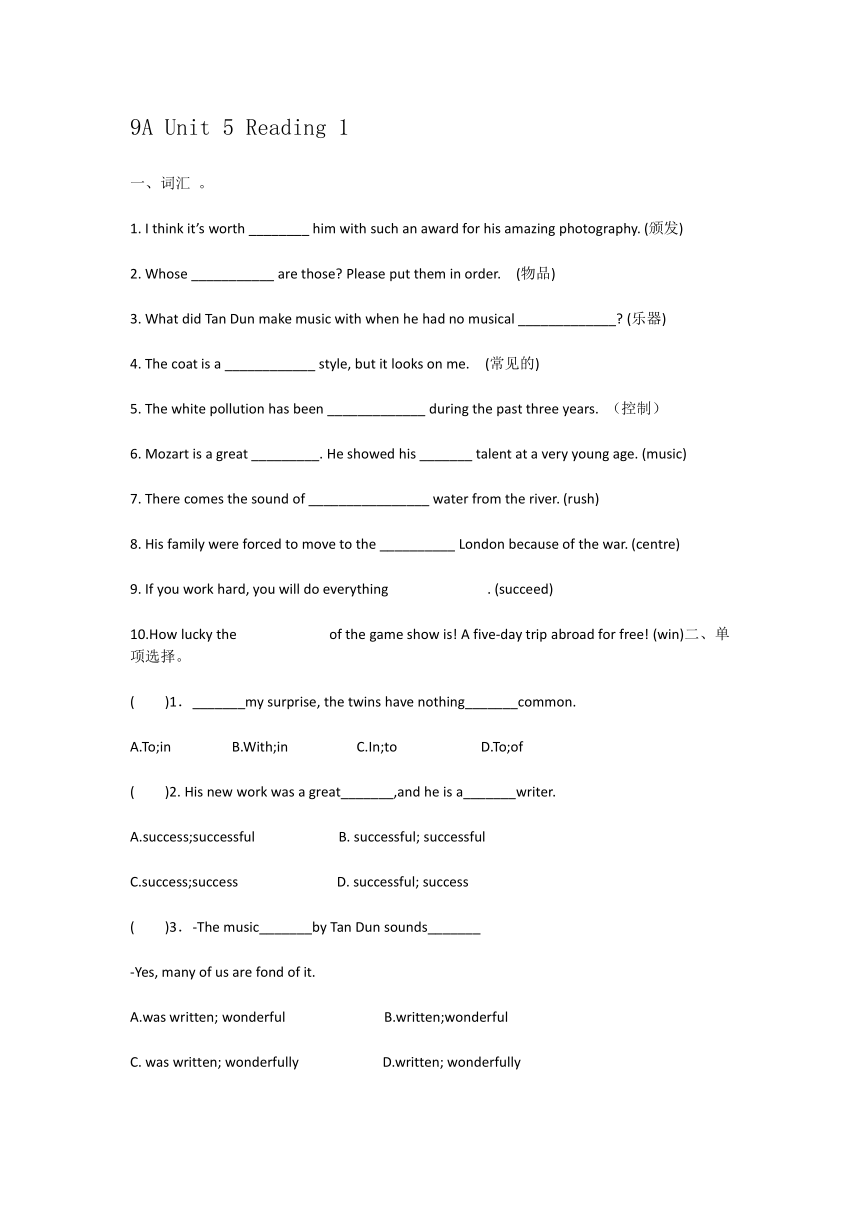 9A Unit 5 Reading 1

一、词汇 。

1. I think it's worth ________ him with such an award for his amazing photography. (颁发)

2. Whose ___________ are those? Please put them in order. (物品)

3. What did Tan Dun make music with when he had no musical _____________? (乐器)

4. The coat is a ____________ style, but it looks on me. (常见的)

5. The white pollution has been _____________ during the past three years. （控制）

6. Mozart is a great _________. He showed his _______ talent at a very young age. (music)

7. There comes the sound of ________________ water from the river. (rush)

8. His family were forced to move to the __________ London because of the war. (centre)

9. If you work hard, you will do everything . (succeed)

10.How lucky the of the game show is! A five-day trip abroad for free! (win)二、单项选择。

( )1. _______my surprise, the twins have nothing_______common.

A.To;in B.With;in C.In;to D.To;of

( )2. His new work was a great_______,and he is a_______writer.

A.success;successful B. successful; successful

C.success;success D. successful; success

( )3. -The music_______by Tan Dun sounds_______

-Yes, many of us are fond of it.

A.was written; wonderful B.written;wonderful

C. was written; wonderfully D.written; wonderfully